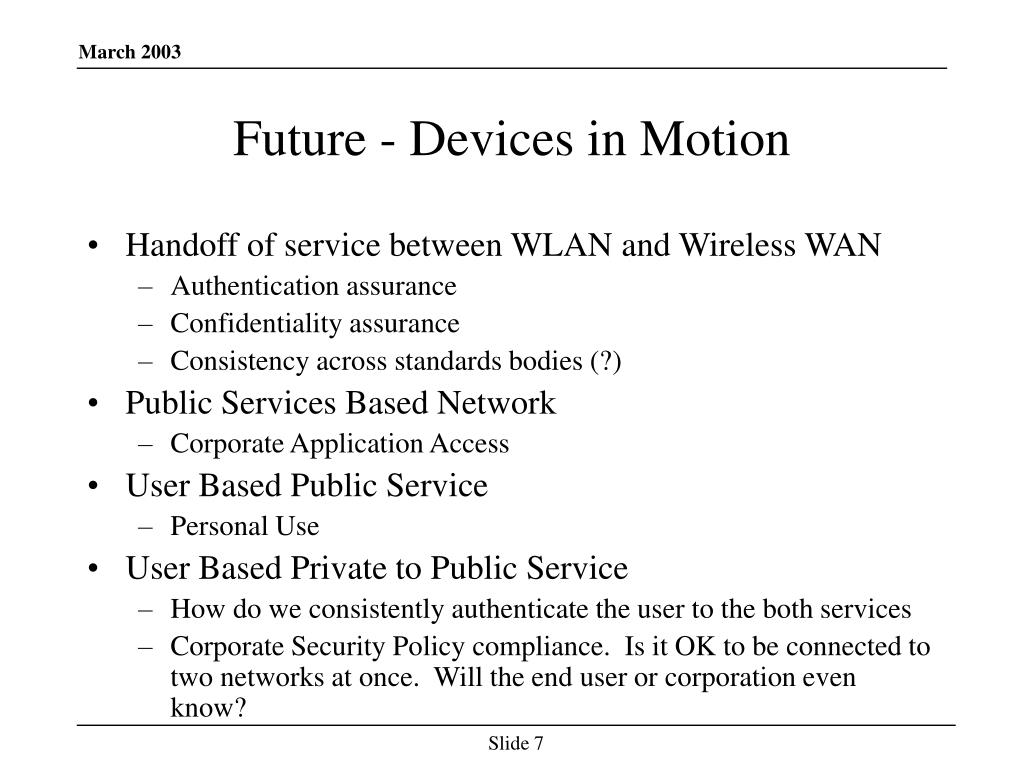 March 2003

Future - Devices in Motion

• Handoff of service between WLAN and Wireless WAN
– Authentication assurance
– Confidentiality assurance
– Consistency across standards bodies (?)
• Public Services Based Network
– Corporate Application Access
• User Based Public Service
– Personal Use
• User Based Private to Public Service
– How do we consistently authenticate the user to the both services
– Corporate Security Policy compliance. Is it OK to be connected to two networks at once. Will the end user or corporation even know?

Slide 7